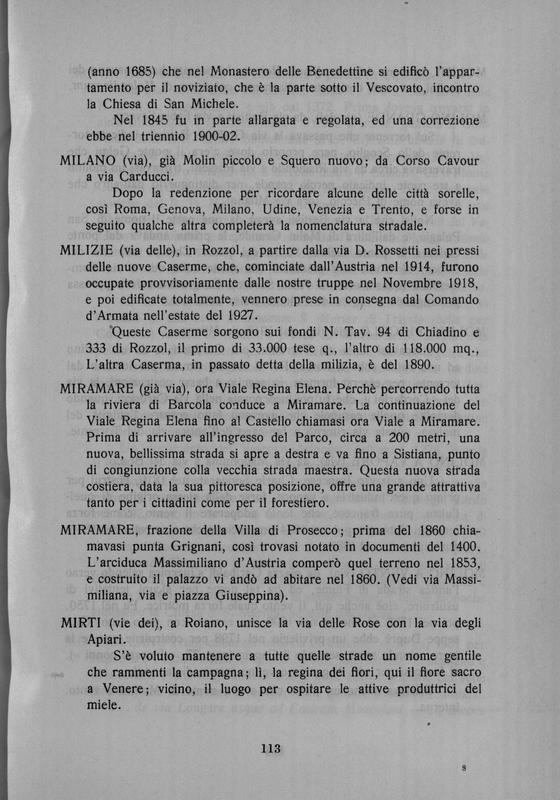 (anno 1685) che nel Monastero delle Benedettine si edificò l'appartamento per il noviziato, che è la parte sotto il Vescovato, incontro la Chiesa di San Michele.

Nel 1845 fu in parte allargata e regolata, ed una correzione ebbe nel triennio 1900-02.

MILANO (via), già Molin piccolo e Squero nuovo; da Corso Cavour a via Carducci.

Dopo la redenzione per ricordare alcune delle città sorelle, così Roma, Genova, Milano, Udine, Venezia e Trento, e forse in seguito qualche altra completerà la nomenclatura stradale.

MILIZIE (via delle), in Rozzol, a partire dalla via D. Rossetti nei pressi delle nuove Caserme, che, cominciate dall'Austria nel 1914, furono occupate provvisoriamente dalle nostre truppe nel Novembre 1918, e poi edificate totalmente, vennero prese in consegna dal Comando d'Armata nell'estate del 1927.

Queste Caserme sorgono sui fondi N. Tav. 94 di Chiadino e 333 di Rozzol, il primo di 33.000 tese q., l'altro di 118.000 mq., L'altra Caserma, in passato detta della milizia, è del 1890.

MIRAMARE (già via), ora Viale Regina Elena. Perchè percorrendo tutta la riviera di Barcola conduce a Miramare. La continuazione del Viale Regina Elena fino al Castello chiamasi ora Viale a Miramare. Prima di arrivare all'ingresso del Parco, circa a 200 metri, una nuova, bellissima strada si apre a destra e va fino a Sistiana, punto di congiunzione colla vecchia strada maestra. Questa nuova strada costiera, data la sua pittoresca posizione, offre una grande attrattiva tanto per i cittadini come per il forestiero.

MIRAMARE, frazione della Villa di Prosecco; prima del 1860 chiamavasi punta Grignani, così trovasi notato in documenti del 1400. L'arciduca Massimiliano d'Austria comperò quel terreno nel 1853, e costruito il palazzo vi andò ad abitare nel 1860. (Vedi via Massimiliana, via e piazza Giuseppina).

MIRTI (vie dei), a Roiano, unisce la via delle Rose con la via degli Apiari.

S'è voluto mantenere a tutte quelle strade un nome gentile che rammenti la campagna; lì, la regina dei fiori, qui il fiore sacro a Venere; vicino, il luogo per ospitare le attive produttrici del miele.

113

8